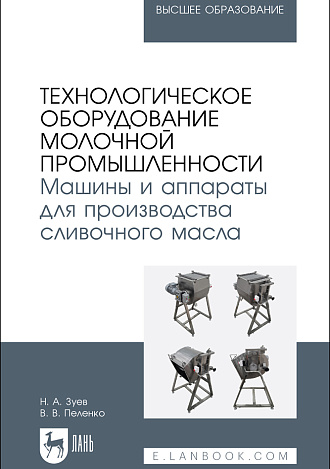 ВЫСШЕЕ ОБРАЗОВАНИЕ

ТЕХНОЛОГИЧЕСКОЕ ОБОРУДОВАНИЕ МОЛОЧНОЙ ПРОМЫШЛЕННОСТИ
Машины и аппараты для производства сливочного масла

Н. А. Зуев
В. В. Пеленко

ЛАНЬ

E.LANBOOK.COM